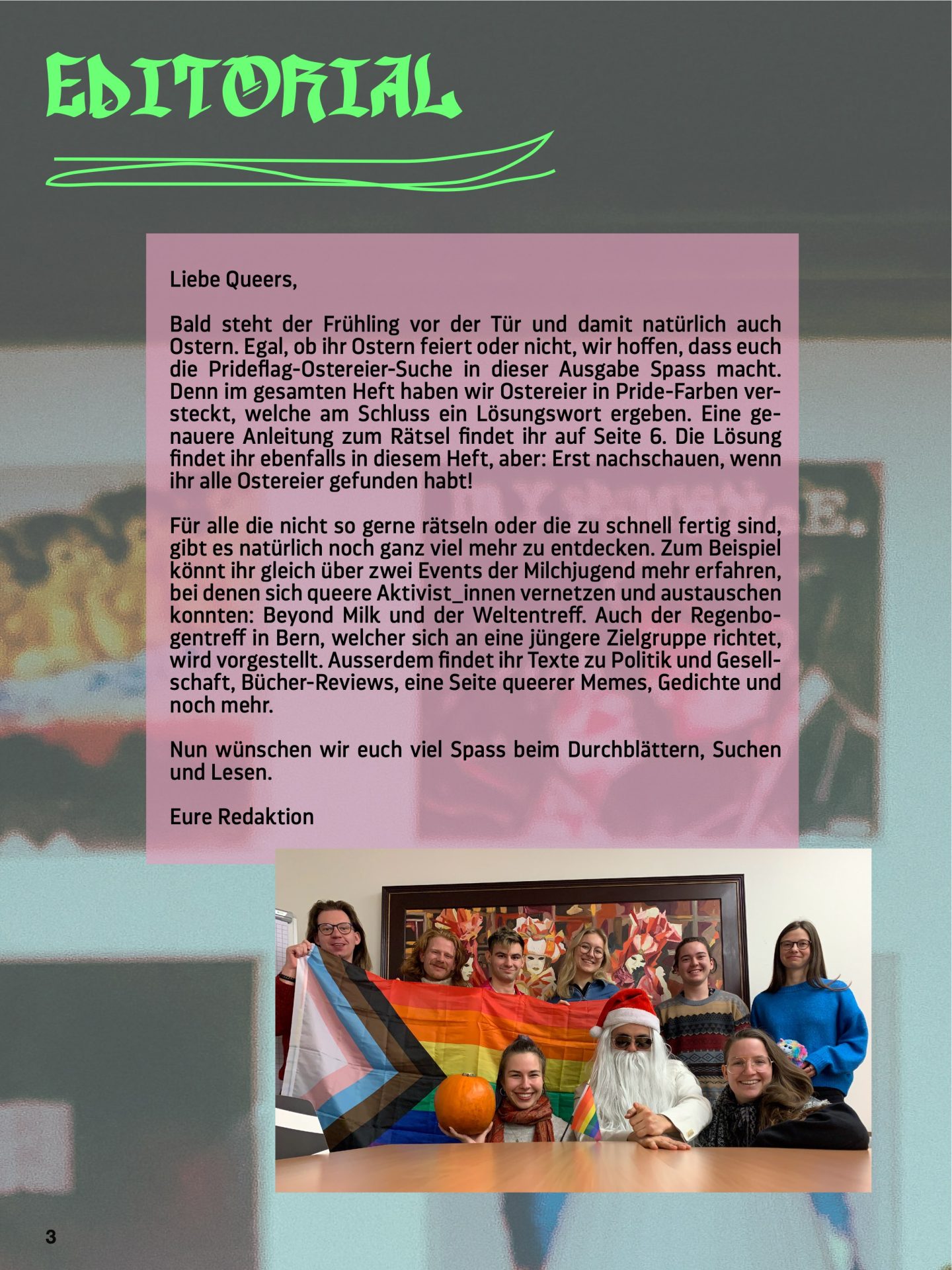 EDITORIAL

Liebe Queers,

Bald steht der Frühling vor der Tür und damit natürlich auch Ostern. Egal, ob ihr Ostern feiert oder nicht, wir hoffen, dass euch die Prideflag-Ostereier-Suche in dieser Ausgabe Spass macht. Denn im gesamten Heft haben wir Ostereier in Pride-Farben versteckt, welche am Schluss ein Lösungswort ergeben. Eine genauere Anleitung zum Rätsel findet ihr auf Seite 6. Die Lösung findet ihr ebenfalls in diesem Heft, aber: Erst nachschauen, wenn ihr alle Ostereier gefunden habt!

Für alle die nicht so gerne rätseln oder die zu schnell fertig sind, gibt es natürlich noch ganz viel mehr zu entdecken. Zum Beispiel könnt ihr gleich über zwei Events der Milchjugend mehr erfahren, bei denen sich queere Aktivist_innen vernetzen und austauschen konnten: Beyond Milk und der Weltentreff. Auch der Regenbogentreff in Bern, welcher sich an eine jüngere Zielgruppe richtet, wird vorgestellt. Ausserdem findet ihr Texte zu Politik und Gesellschaft, Bücher-Reviews, eine Seite queerer Memes, Gedichte und noch mehr.

Nun wünschen wir euch viel Spass beim Durchblättern, Suchen und Lesen.

Eure Redaktion

3